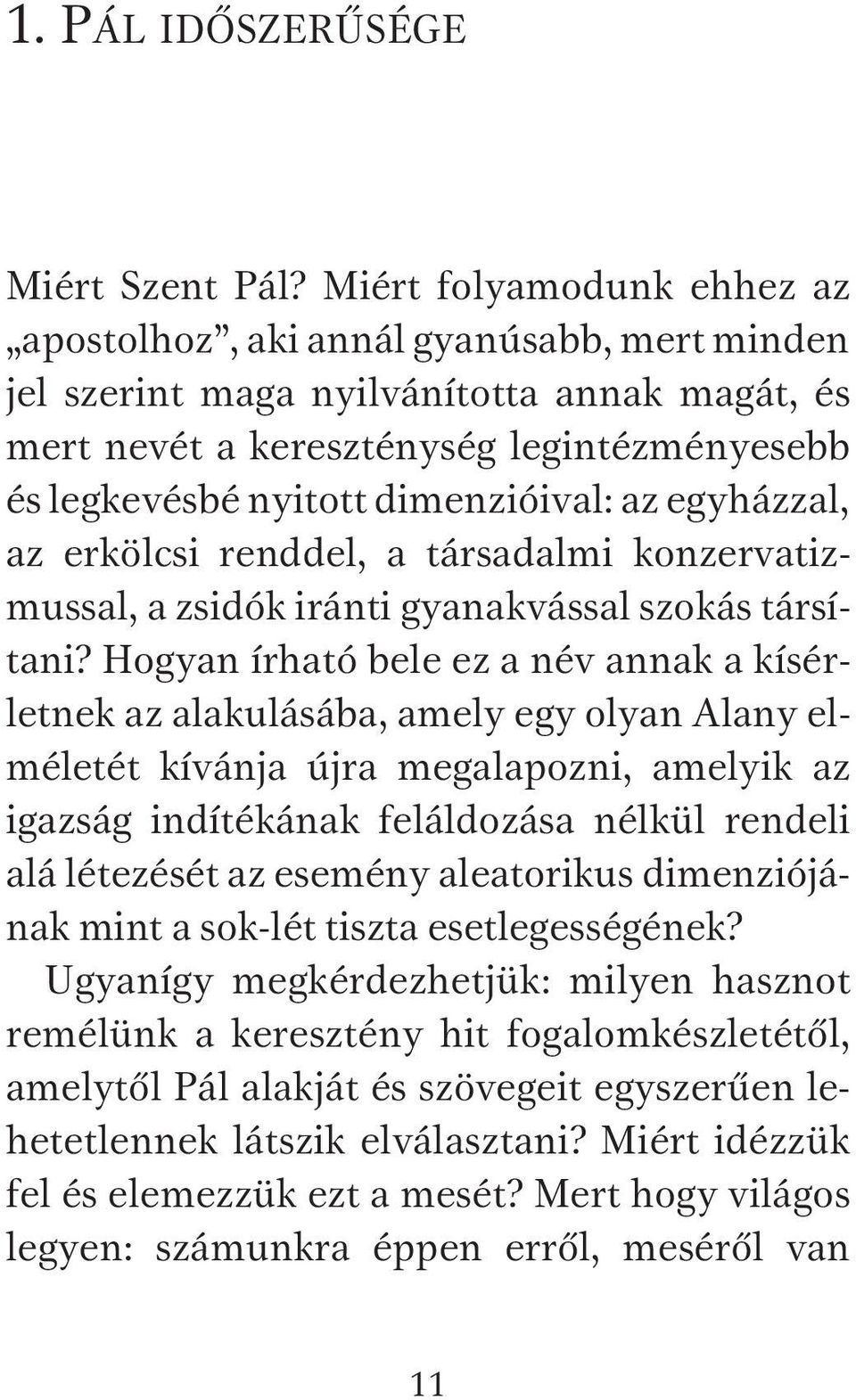 1. PÁL IDŐSZERŰSÉGE

Miért Szent Pál? Miért folyamodunk ehhez az „apostolhoz”, aki annál gyanúsabb, mert minden jel szerint maga nyilvánította annak magát, és mert nevét a kereszténység legintézményesebb és legkevésbé nyitott dimenzióival: az egyházzal, az erkölcsi renddel, a társadalmi konzervatizmussal, a zsidók iránti gyanakvással szokás társítani? Hogyan írható bele ez a név annak a kísérletnek az alakulásába, amely egy olyan Alany elméletét kívánja újra megalapozni, amelyik az igazság indítékának feláldozása nélkül rendeli alá létezését az esemény aleatorikus dimenziójának mint a sok-lét tiszta esetlegességének?

Ugyanígy megkérdezhetjük: milyen hasznot remélünk a keresztény hit fogalomkészletétől, amelytől Pál alakját és szövegeit egyszerűen lehetetlennek látszik elválasztani? Miért idézzük fel és elemezzük ezt a mesét? Mert hogy világos legyen: számunkra éppen erről, meséről van

11